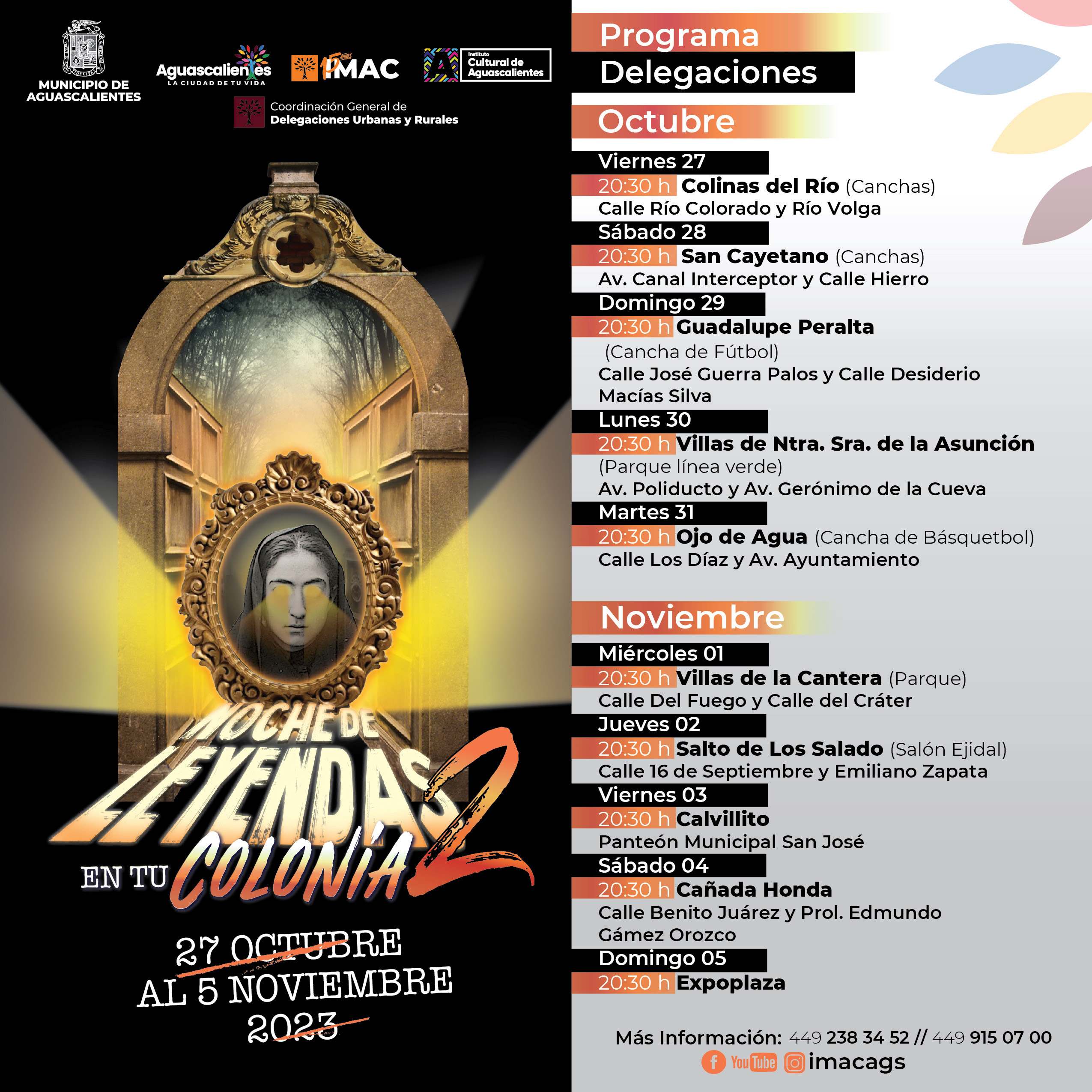 MUNICIPIO DE AGUASCALIENTES

Aguascalientes
LA CIUDAD DE TU VIDA

15 años IMAC

Instituto Cultural de Aguascalientes

Coordinación General de
Delegaciones Urbanas y Rurales

NOCHE DE LEYENDAS EN TU COLONIA 2

27 OCTUBRE
AL 5 NOVIEMBRE
2023

Programa
Delegaciones

Octubre

Viernes 27
20:30 h Colinas del Río (Canchas)
Calle Río Colorado y Río Volga

Sábado 28
20:30 h San Cayetano (Canchas)
Av. Canal Interceptor y Calle Hierro

Domingo 29
20:30 h Guadalupe Peralta
(Cancha de Fútbol)
Calle José Guerra Palos y Calle Desiderio Macías Silva

Lunes 30
20:30 h Villas de Ntra. Sra. de la Asunción
(Parque línea verde)
Av. Poliducto y Av. Gerónimo de la Cueva

Martes 31
20:30 h Ojo de Agua (Cancha de Básquetbol)
Calle Los Díaz y Av. Ayuntamiento

Noviembre

Miércoles 01
20:30 h Villas de la Cantera (Parque)
Calle Del Fuego y Calle del Cráter

Jueves 02
20:30 h Salto de Los Salado (Salón Ejidal)
Calle 16 de Septiembre y Emiliano Zapata

Viernes 03
20:30 h Calvillito
Panteón Municipal San José

Sábado 04
20:30 h Cañada Honda
Calle Benito Juárez y Prol. Edmundo Gámez Orozco

Domingo 05
20:30 h Expoplaza

Más Información: 449 238 34 52 // 449 915 07 00
YouTube imacags